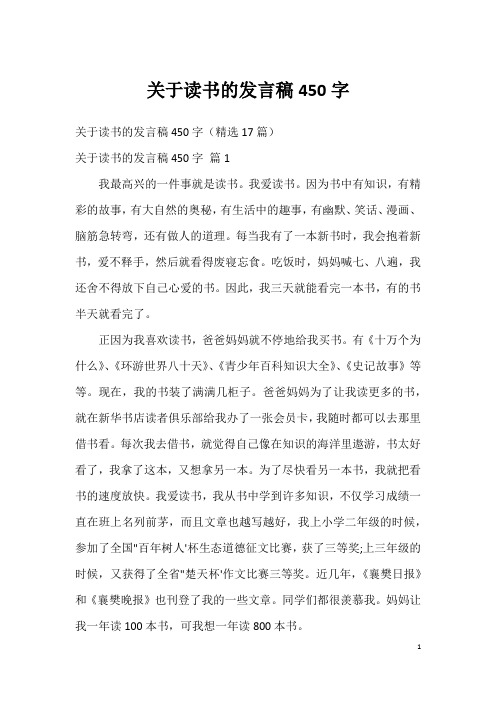 关于读书的发言稿 450 字

关于读书的发言稿 450 字（精选 17 篇）

关于读书的发言稿 450 字 篇 1

我最高兴的一件事就是读书。我爱读书。因为书中有知识，有精彩的故事，有大自然的奥秘，有生活中的趣事，有幽默、笑话、漫画、脑筋急转弯，还有做人的道理。每当我有了一本新书时，我会抱着新书，爱不释手，然后就看得废寝忘食。吃饭时，妈妈喊七、八遍，我还舍不得放下自己心爱的书。因此，我三天就能看完一本书，有的书半天就看完了。

正因为我喜欢读书，爸爸妈妈就不停地给我买书。有《十万个为什么》、《环游世界八十天》、《青少年百科知识大全》、《史记故事》等等。现在，我的书装了满满几柜子。爸爸妈妈为了让我读更多的书，就在新华书店读者俱乐部给我办了一张会员卡，我随时都可以去那里借书看。每次我去借书，就觉得自己像在知识的海洋里遨游，书太好看了，我拿了这本，又想拿另一本。为了尽快看另一本书，我就把看书的速度放快。我爱读书，我从书中学到许多知识，不仅学习成绩一直在班上名列前茅，而且文章也越写越好，我上小学二年级的时候，参加了全国"百年树人'杯生态道德征文比赛，获了三等奖;上三年级的时候，又获得了全省"楚天杯'作文比赛三等奖。近几年，《襄樊日报》和《襄樊晚报》也刊登了我的一些文章。同学们都很羡慕我。妈妈让我一年读 100 本书，可我想一年读 800 本书。

1